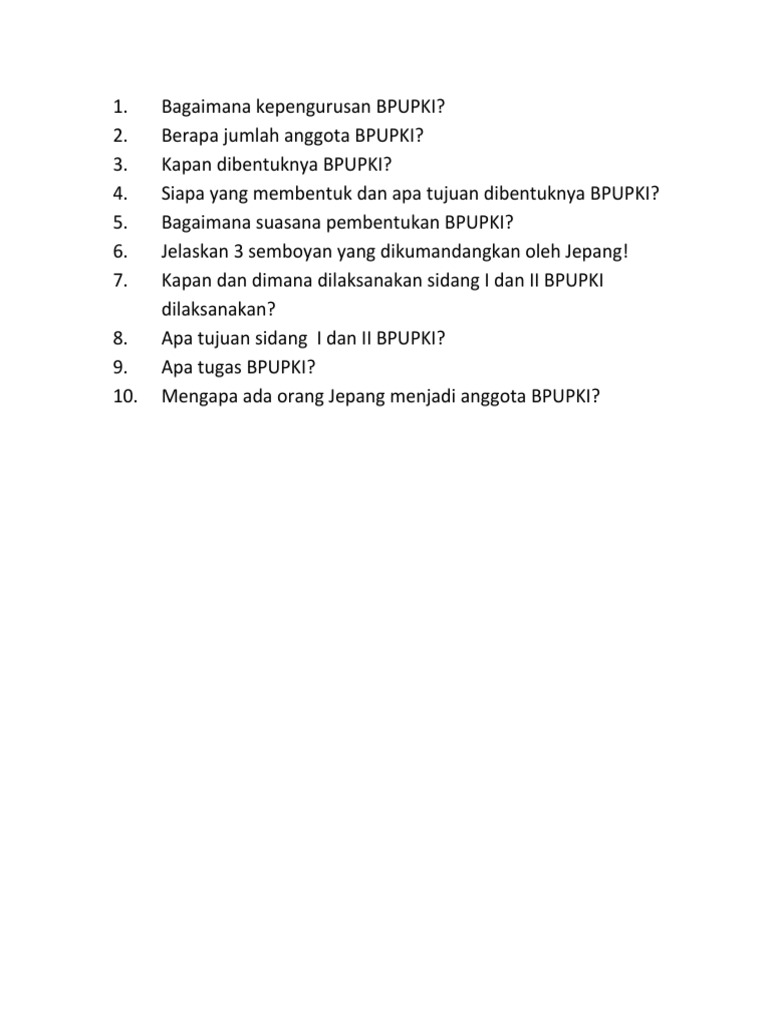 1. Bagaimana kepengurusan BPUPKI?
2. Berapa jumlah anggota BPUPKI?
3. Kapan dibentuknya BPUPKI?
4. Siapa yang membentuk dan apa tujuan dibentuknya BPUPKI?
5. Bagaimana suasana pembentukan BPUPKI?
6. Jelaskan 3 semboyan yang dikumandangkan oleh Jepang!
7. Kapan dan dimana dilaksanakan sidang I dan II BPUPKI dilaksanakan?
8. Apa tujuan sidang I dan II BPUPKI?
9. Apa tugas BPUPKI?
10. Mengapa ada orang Jepang menjadi anggota BPUPKI?